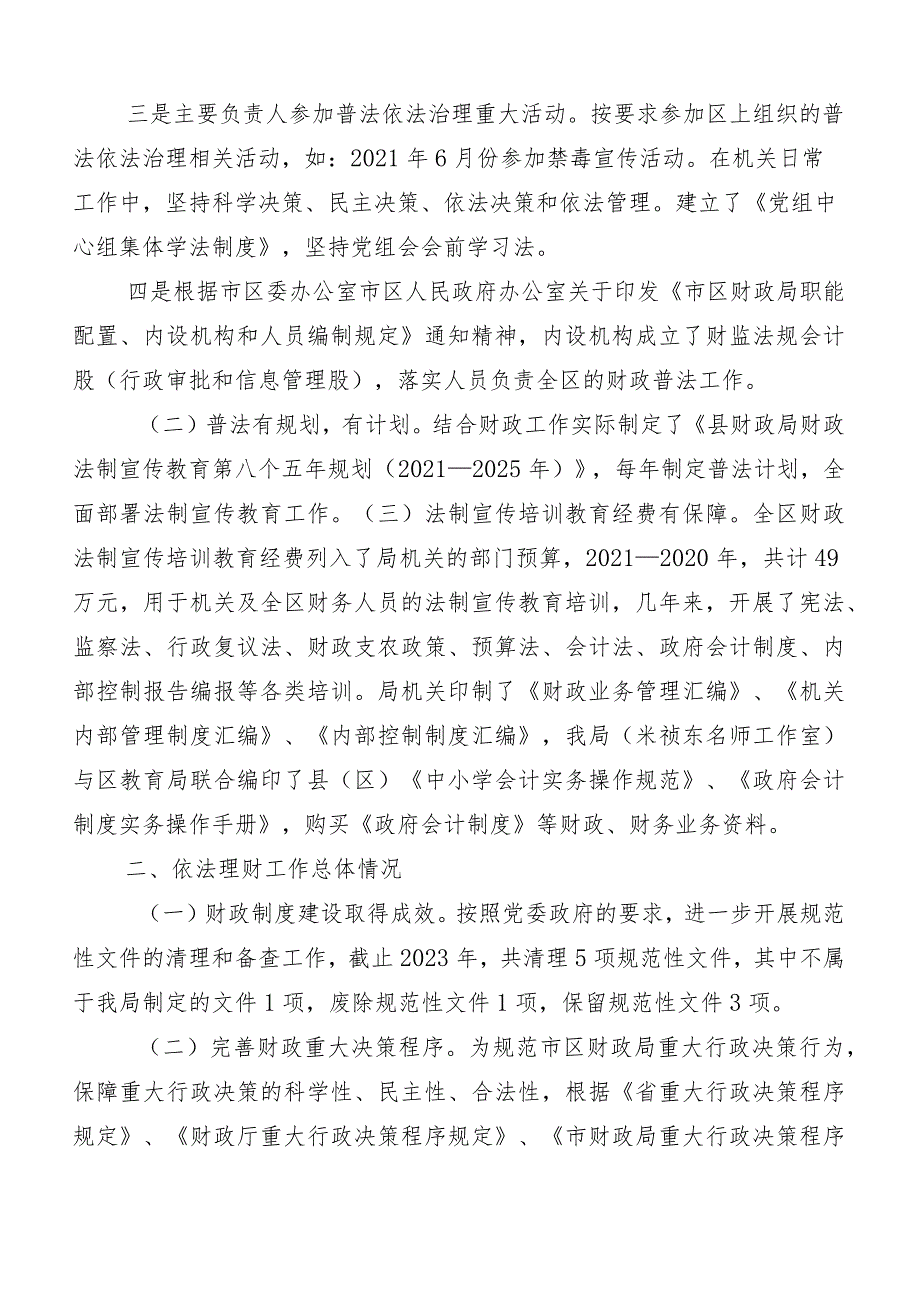 三是主要负责人参加普法依法治理重大活动。按要求参加区上组织的普法依法治理相关活动，如：2021年6月份参加禁毒宣传活动。在机关日常工作中，坚持科学决策、民主决策、依法决策和依法管理。建立了《党组中心组集体学法制度》，坚持党组会会前学习法。

四是根据市区委办公室市区人民政府办公室关于印发《市区财政局职能配置、内设机构和人员编制规定》通知精神，内设机构成立了财监法规会计股（行政审批和信息管理股），落实人员负责全区的财政普法工作。

（二）普法有规划，有计划。结合财政工作实际制定了《县财政局财政法制宣传教育第八个五年规划（2021—2025年）》，每年制定普法计划，全面部署法制宣传教育工作。（三）法制宣传培训教育经费有保障。全区财政法制宣传培训教育经费列入了局机关的部门预算，2021—2020年，共计49万元，用于机关及全区财务人员的法制宣传教育培训，几年来，开展了宪法、监察法、行政复议法、财政支农政策、预算法、会计法、政府会计制度、内部控制报告编报等各类培训。局机关印制了《财政业务管理汇编》、《机关内部管理制度汇编》、《内部控制制度汇编》，我局（米祯东名师工作室）与区教育局联合编印了县（区）《中小学会计实务操作规范》、《政府会计制度实务操作手册》，购买《政府会计制度》等财政、财务业务资料。

二、依法理财工作总体情况

（一）财政制度建设取得成效。按照党委政府的要求，进一步开展规范性文件的清理和备查工作，截止2023年，共清理5项规范性文件，其中不属于我局制定的文件1项，废除规范性文件1项，保留规范性文件3项。

（二）完善财政重大决策程序。为规范市区财政局重大行政决策行为，保障重大行政决策的科学性、民主性、合法性，根据《省重大行政决策程序规定》、《财政厅重大行政决策程序规定》、《市财政局重大行政决策程序